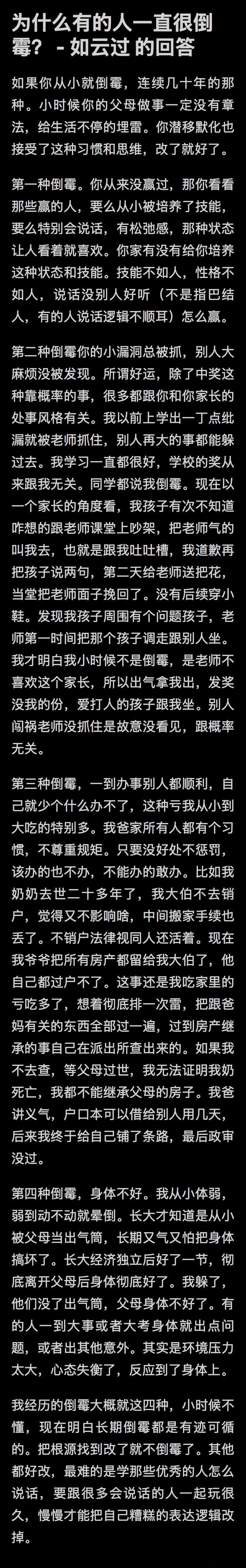 为什么有的人一直很倒霉？ - 如云过 的回答

如果你从小就倒霉，连续几十年的那种。小时候你的父母做事一定没有章法，给生活不停的埋雷。你潜移默化也接受了这种习惯和思维，改了就好了。

第一种倒霉。你从来没赢过，那你看看那些赢的人，要么从小被培养了技能，要么特别会说话，有松弛感，那种状态让人看着就喜欢。你家有没有给你培养这种状态和技能。技能不如人，性格不如人，说话没别人好听（不是指巴结人，有的人说话逻辑不顺耳）怎么赢。

第二种倒霉你的小漏洞总被抓，别人大麻烦没被发现。所谓好运，除了中奖这种靠概率的事，很多都跟你和你家长的处事风格有关。我以前上学出一丁点纰漏就被老师抓住，别人再大的事都能躲过去。我学习一直都很好，学校的奖从来跟我无关。同学都说我倒霉。现在以一个家长的角度看，我孩子有次不知道咋想的跟老师课堂上吵架，把老师气的叫我去，也就是跟我吐吐槽，我道歉再把孩子说两句，第二天给老师送把花，当堂把老师面子挽回了。没有后续穿小鞋。发现我孩子周围有个问题孩子，老师第一时间把那个孩子调走跟别人坐。我才明白我小时候不是倒霉，是老师不喜欢这个家长，所以出气拿我出，发奖没我的份，爱打人的孩子跟我坐。别人闯祸老师没抓住是故意没看见，跟概率无关。

第三种倒霉，一到办事别人都顺利，自己就少个什么办不了，这种亏我从小到大吃的特别多。我爸家所有人都有个习惯，不尊重规矩。只要没好处不惩罚，该办的也不办，不能办的敢办。比如我奶奶去世二十多年了，我大伯不去销户，觉得又不影响啥，中间搬家手续也丢了。不销户法律视同人还活着。现在我爷爷把所有房产都留给我大伯了，他自己都过户不了。这事还是我吃家里的亏吃多了，想着彻底排一次雷，把跟爸妈有关的东西全部过一遍，过到房产继承的事自己在派出所查出来的。如果我不去查，等父母过世，我无法证明我奶死亡，我都不能继承父母的房子。我爸讲义气，户口本可以借给别人用几天，后来我终于给自己铺了条路，最后政审没过。

第四种倒霉，身体不好。我从小体弱，弱到动不动就晕倒。长大才知道是从小被父母当出气筒，长期又气又怕把身体搞坏了。长大经济独立后好了一节，彻底离开父母后身体彻底好了。我躲了，他们没了出气筒，父母身体不好了。有的人一到大事或者大考身体就出点问题，或者出其他意外。其实是环境压力太大，心态失衡了，反应到了身体上。

我经历的倒霉大概就这四种，小时候不懂，现在明白长期倒霉都是有迹可循的。把根源找到改了就不倒霉了。其他都好改，最难的是学那些优秀的人怎么说话，要跟很多会说话的人一起玩很久，慢慢才能把自己糟糕的表达逻辑改掉。